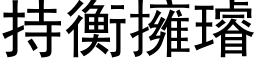 持衡擁璿